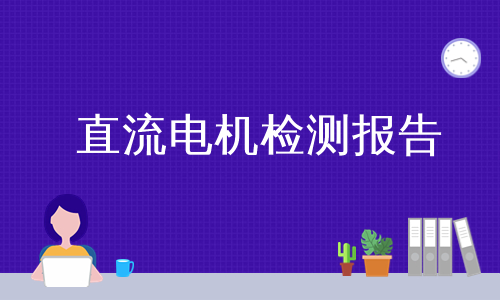 直流电机检测报告